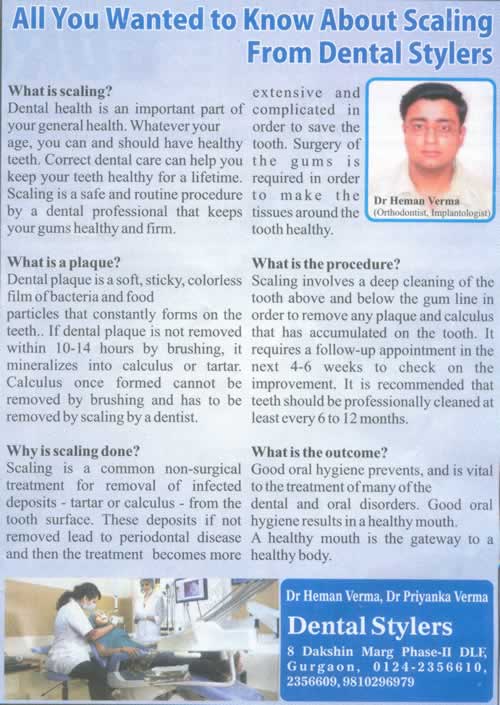 All You Wanted to Know About Scaling From Dental Stylers

What is scaling?
Dental health is an important part of your general health. Whatever your age, you can and should have healthy teeth. Correct dental care can help you keep your teeth healthy for a lifetime. Scaling is a safe and routine procedure by a dental professional that keeps your gums healthy and firm.

What is a plaque?
Dental plaque is a soft, sticky, colorless film of bacteria and food particles that constantly forms on the teeth.. If dental plaque is not removed within 10-14 hours by brushing, it mineralizes into calculus or tartar. Calculus once formed cannot be removed by brushing and has to be removed by scaling by a dentist.

Why is scaling done?
Scaling is a common non-surgical treatment for removal of infected deposits - tartar or calculus - from the tooth surface. These deposits if not removed lead to periodontal disease and then the treatment becomes more extensive and complicated in order to save the tooth. Surgery of the gums is required in order to make the tissues around the tooth healthy.

Dr Heman Verma
(Orthodontist, Implantologist)

What is the procedure?
Scaling involves a deep cleaning of the tooth above and below the gum line in order to remove any plaque and calculus that has accumulated on the tooth. It requires a follow-up appointment in the next 4-6 weeks to check on the improvement. It is recommended that teeth should be professionally cleaned at least every 6 to 12 months.

What is the outcome?
Good oral hygiene prevents, and is vital to the treatment of many of the dental and oral disorders. Good oral hygiene results in a healthy mouth.
A healthy mouth is the gateway to a healthy body.

Dr Heman Verma, Dr Priyanka Verma
Dental Stylers
8 Dakshin Marg Phase-II DLF, Gurgaon, 0124-2356610, 2356609, 9810296979